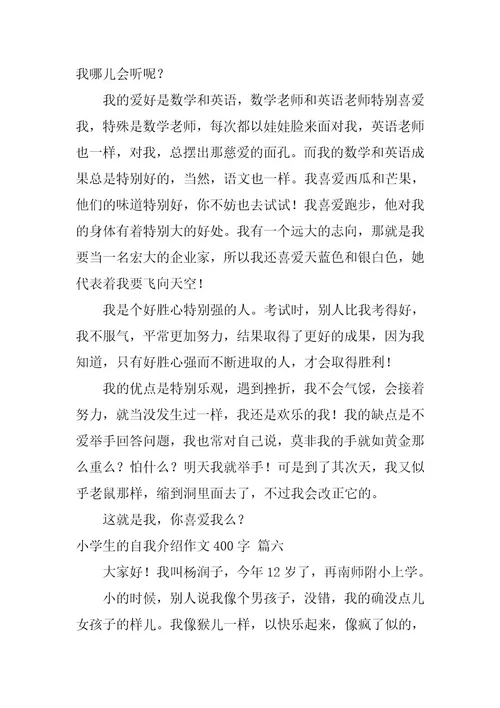 我哪儿会听呢？

我的爱好是数学和英语，数学老师和英语老师特别喜爱我，特殊是数学老师，每次都以娃娃脸来面对我，英语老师也一样，对我，总摆出那慈爱的面孔。而我的数学和英语成果总是特别好的，当然，语文也一样。我喜爱西瓜和芒果，他们的味道特别好，你不妨也去试试！我喜爱跑步，他对我的身体有着特别大的好处。我有一个远大的志向，那就是我要当一名宏大的企业家，所以我还喜爱天蓝色和银白色，她代表着我要飞向天空！

我是个好胜心特别强的人。考试时，别人比我考得好，我不服气，平常更加努力，结果取得了更好的成果，因为我知道，只有好胜心强而不断进取的人，才会取得胜利！

我的优点是特别乐观，遇到挫折，我不会气馁，会接着努力，就当没发生过一样，我还是欢乐的我！我的缺点是不爱举手回答问题，我也常对自己说，莫非我的手就如黄金那么重么？怕什么？明天我就举手！可是到了其次天，我又似乎老鼠那样，缩到洞里面去了，不过我会改正它的。

这就是我，你喜爱我么？

小学生的自我介绍作文 400 字 篇六

大家好！我叫杨润子，今年 12 岁了，再南师附小上学。

小的时候，别人说我像个男孩子，没错，我的确没点儿女孩子的样儿。我像猴儿一样，以快乐起来，像疯了似的，